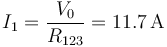 $I_1 = \frac{V_0}{R_{123}} = 11.7\,\mathrm{A}$